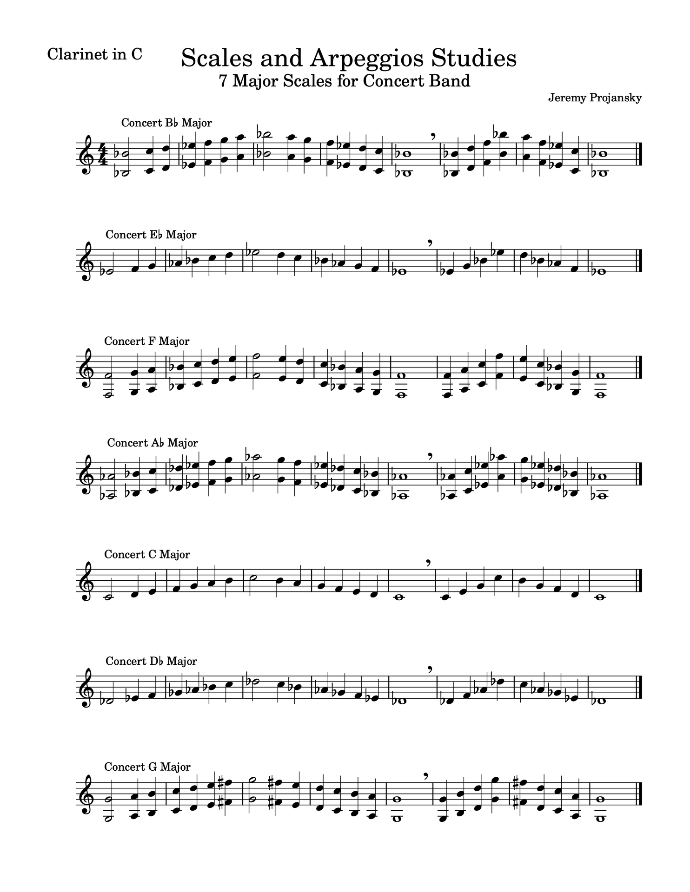 Clarinet in C

Scales and Arpeggios Studies
7 Major Scales for Concert Band

Jeremy Projansky

Concert B♭ Major

Concert E♭ Major

Concert F Major

Concert A♭ Major

Concert C Major

Concert D♭ Major

Concert G Major